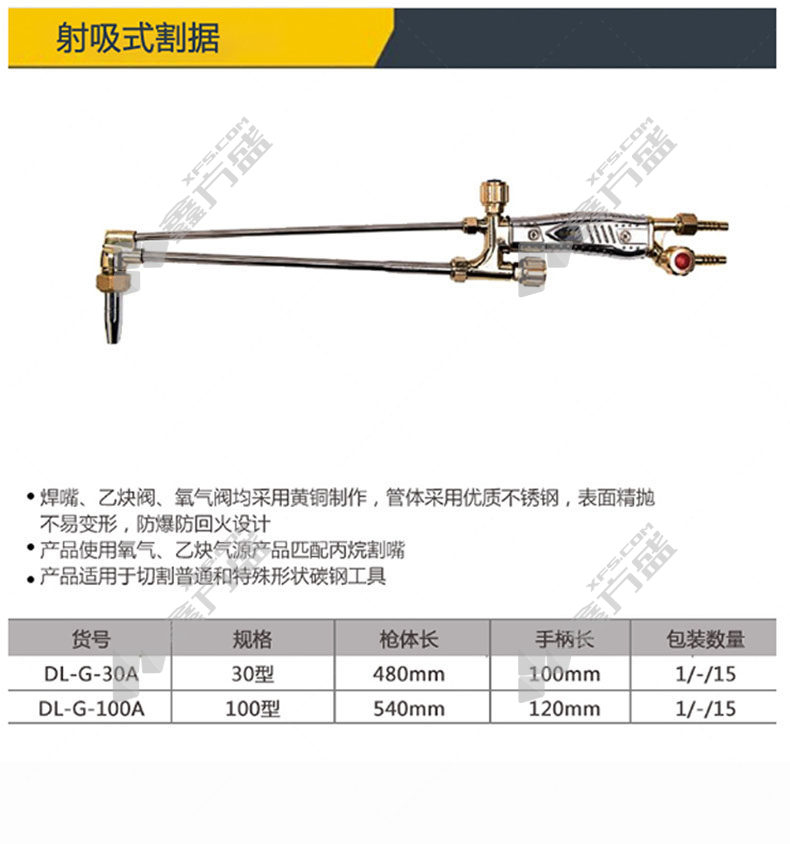 射吸式割据

• 焊嘴、乙炔阀、氧气阀均采用黄铜制作，管体采用优质不锈钢，表面精抛不易变形，防爆防回火设计
• 产品使用氧气、乙炔气源产品匹配丙烷割嘴
• 产品适用于切割普通和特殊形状碳钢工具

| 货号 | 规格 | 枪体长 | 手柄长 | 包装数量 |
|---|---|---|---|---|
| DL-G-30A | 30型 | 480mm | 100mm | 1/-/15 |
| DL-G-100A | 100型 | 540mm | 120mm | 1/-/15 |

XFS.COM 鑫方盛